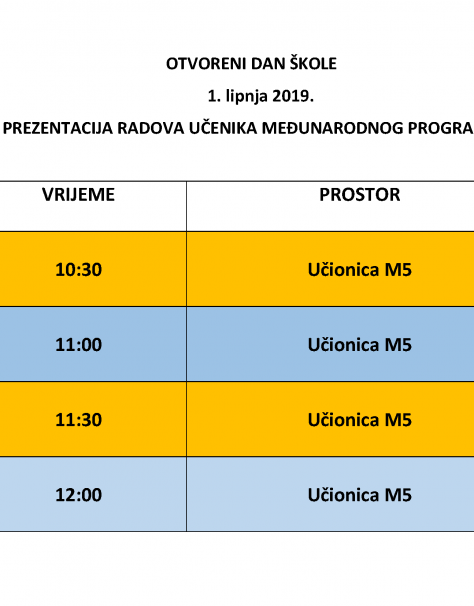 OTVORENI DAN ŠKOLE

1. lipnja 2019.

PREZENTACIJA RADOVA UČENIKA MEĐUNARODNOG PROGRA

| VRIJEME | PROSTOR |
|---|---|
| 10:30 | Učionica M5 |
| 11:00 | Učionica M5 |
| 11:30 | Učionica M5 |
| 12:00 | Učionica M5 |